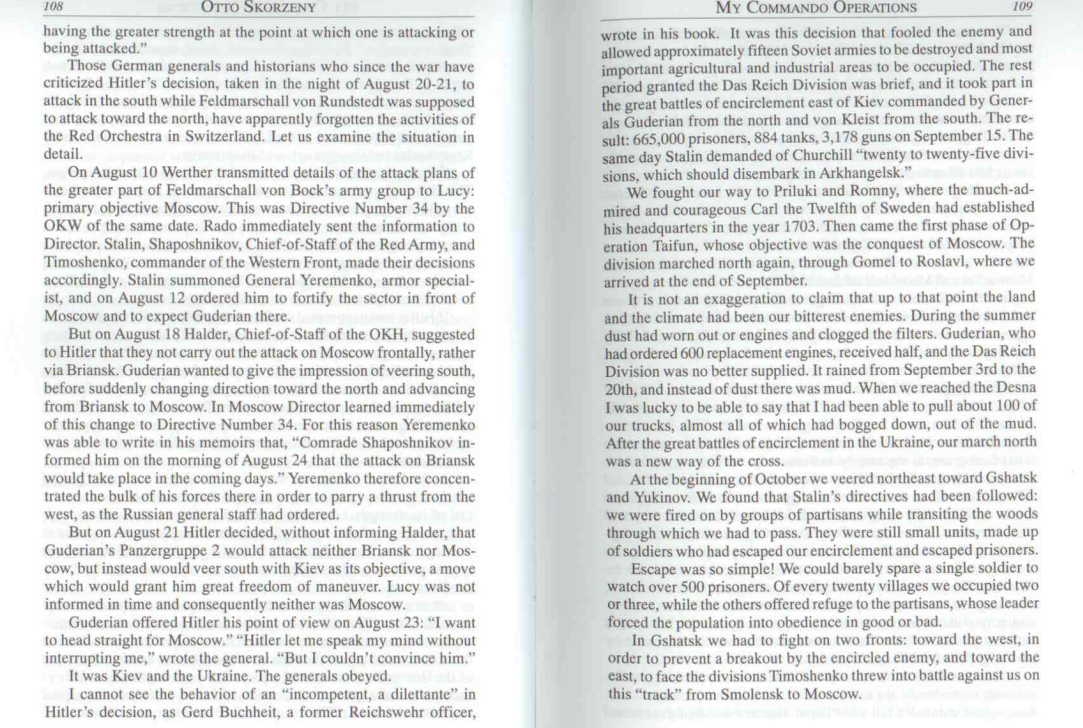 108 OTTO SKORZENY

having the greater strength at the point at which one is attacking or being attacked."

Those German generals and historians who since the war have criticized Hitler's decision, taken in the night of August 20-21, to attack in the south while Feldmarschall von Rundstedt was supposed to attack toward the north, have apparently forgotten the activities of the Red Orchestra in Switzerland. Let us examine the situation in detail.

On August 10 Werther transmitted details of the attack plans of the greater part of Feldmarschall von Bock's army group to Lucy: primary objective Moscow. This was Directive Number 34 by the OKW of the same date. Rado immediately sent the information to Director. Stalin, Shaposhnikov, Chief-of-Staff of the Red Army, and Timoshenko, commander of the Western Front, made their decisions accordingly. Stalin summoned General Yeremenko, armor specialist, and on August 12 ordered him to fortify the sector in front of Moscow and to expect Guderian there.

But on August 18 Halder, Chief-of-Staff of the OKH, suggested to Hitler that they not carry out the attack on Moscow frontally, rather via Briansk. Guderian wanted to give the impression of veering south, before suddenly changing direction toward the north and advancing from Briansk to Moscow. In Moscow Director learned immediately of this change to Directive Number 34. For this reason Yeremenko was able to write in his memoirs that, "Comrade Shaposhnikov informed him on the morning of August 24 that the attack on Briansk would take place in the coming days." Yeremenko therefore concentrated the bulk of his forces there in order to parry a thrust from the west, as the Russian general staff had ordered.

But on August 21 Hitler decided, without informing Halder, that Guderian's Panzergruppe 2 would attack neither Briansk nor Moscow, but instead would veer south with Kiev as its objective, a move which would grant him great freedom of maneuver. Lucy was not informed in time and consequently neither was Moscow.

Guderian offered Hitler his point of view on August 23: "I want to head straight for Moscow." "Hitler let me speak my mind without interrupting me," wrote the general. "But I couldn't convince him." It was Kiev and the Ukraine. The generals obeyed.

I cannot see the behavior of an "incompetent, a dilettante" in Hitler's decision, as Gerd Buchheit, a former Reichswehr officer,

MY COMMANDO OPERATIONS 109

wrote in his book. It was this decision that fooled the enemy and allowed approximately fifteen Soviet armies to be destroyed and most important agricultural and industrial areas to be occupied. The rest period granted the Das Reich Division was brief, and it took part in the great battles of encirclement east of Kiev commanded by Generals Guderian from the north and von Kleist from the south. The result: 665,000 prisoners, 884 tanks, 3,178 guns on September 15. The same day Stalin demanded of Churchill "twenty to twenty-five divisions, which should disembark in Arkhangelsk."

We fought our way to Priluki and Romny, where the much-admired and courageous Carl the Twelfth of Sweden had established his headquarters in the year 1703. Then came the first phase of Operation Taifun, whose objective was the conquest of Moscow. The division marched north again, through Gomel to Roslavl, where we arrived at the end of September.

It is not an exaggeration to claim that up to that point the land and the climate had been our bitterest enemies. During the summer dust had worn out or engines and clogged the filters. Guderian, who had ordered 600 replacement engines, received half, and the Das Reich Division was no better supplied. It rained from September 3rd to the 20th, and instead of dust there was mud. When we reached the Desna I was lucky to be able to say that I had been able to pull about 100 of our trucks, almost all of which had bogged down, out of the mud. After the great battles of encirclement in the Ukraine, our march north was a new way of the cross.

At the beginning of October we veered northeast toward Gshatsk and Yukinov. We found that Stalin's directives had been followed: we were fired on by groups of partisans while transiting the woods through which we had to pass. They were still small units, made up of soldiers who had escaped our encirclement and escaped prisoners.

Escape was so simple! We could barely spare a single soldier to watch over 500 prisoners. Of every twenty villages we occupied two or three, while the others offered refuge to the partisans, whose leader forced the population into obedience in good or bad.

In Gshatsk we had to fight on two fronts: toward the west, in order to prevent a breakout by the encircled enemy, and toward the east, to face the divisions Timoshenko threw into battle against us on this "track" from Smolensk to Moscow.